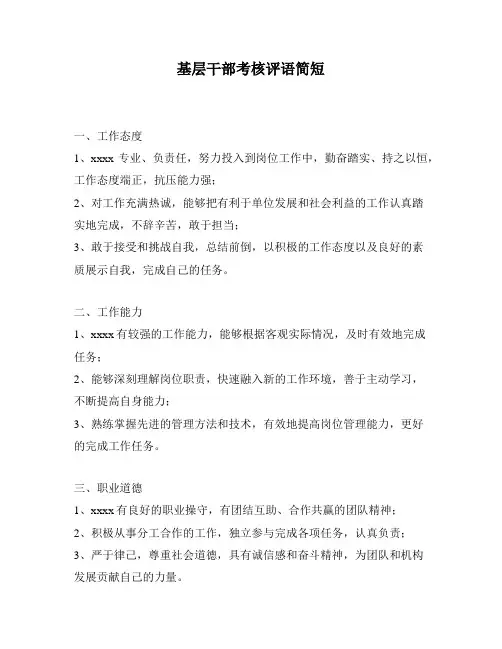 基层干部考核评语简短

一、工作态度

1、xxxx 专业、负责任，努力投入到岗位工作中，勤奋踏实、持之以恒，工作态度端正，抗压能力强；

2、对工作充满热诚，能够把有利于单位发展和社会利益的工作认真踏实地完成，不辞辛苦，敢于担当；

3、敢于接受和挑战自我，总结前倒，以积极的工作态度以及良好的素质展示自我，完成自己的任务。

二、工作能力

1、xxxx 有较强的工作能力，能够根据客观实际情况，及时有效地完成任务；

2、能够深刻理解岗位职责，快速融入新的工作环境，善于主动学习，不断提高自身能力；

3、熟练掌握先进的管理方法和技术，有效地提高岗位管理能力，更好的完成工作任务。

三、职业道德

1、xxxx 有良好的职业操守，有团结互助、合作共赢的团队精神；

2、积极从事分工合作的工作，独立参与完成各项任务，认真负责；

3、严于律己，尊重社会道德，具有诚信感和奋斗精神，为团队和机构发展贡献自己的力量。